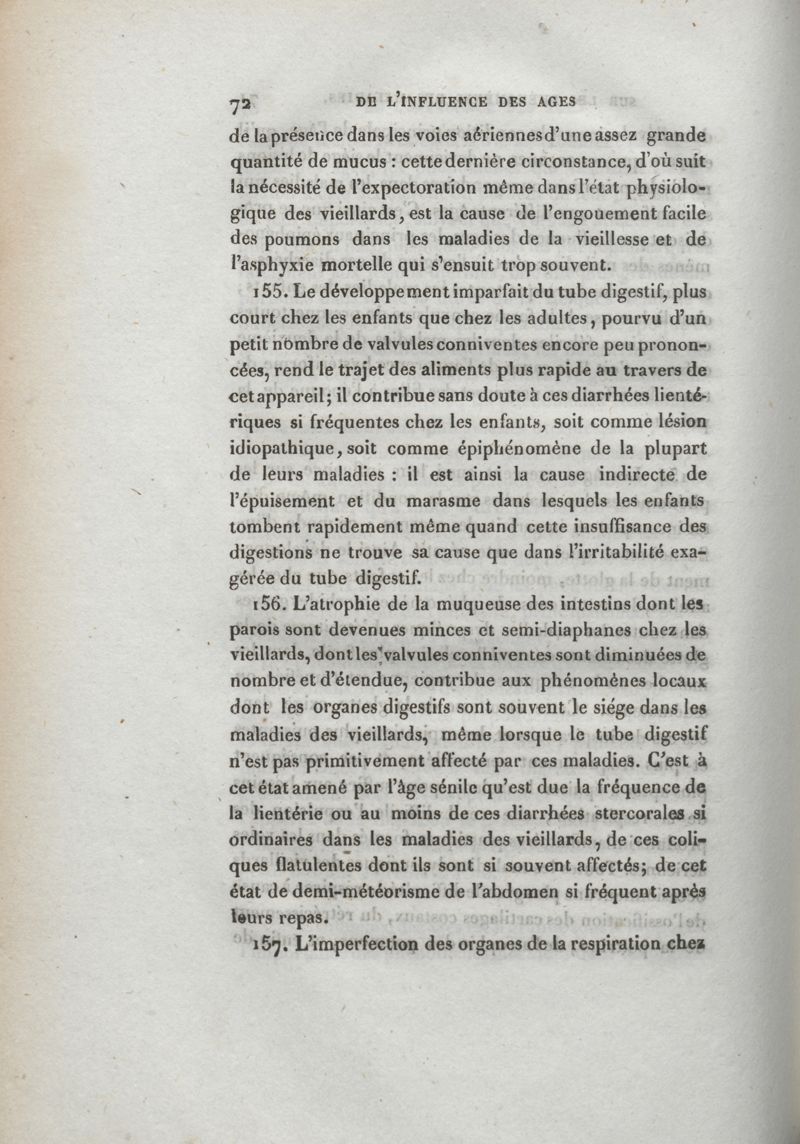 72 DE L'INFLUENCE DES AGES

de la présence dans les voies aériennes d'une assez grande quantité de mucus : cette dernière circonstance, d'où suit la nécessité de l'expectoration même dans l'état physiologique des vieillards, est la cause de l'engouement facile des poumons dans les maladies de la vieillesse et de l'asphyxie mortelle qui s'ensuit trop souvent.

155. Le développement imparfait du tube digestif, plus court chez les enfants que chez les adultes, pourvu d'un petit nombre de valvules conniventes encore peu prononcées, rend le trajet des aliments plus rapide au travers de cet appareil; il contribue sans doute à ces diarrhées lientériques si fréquentes chez les enfants, soit comme lésion idiopathique, soit comme épiphénomène de la plupart de leurs maladies : il est ainsi la cause indirecte de l'épuisement et du marasme dans lesquels les enfants tombent rapidement même quand cette insuffisance des digestions ne trouve sa cause que dans l'irritabilité exagérée du tube digestif.

156. L'atrophie de la muqueuse des intestins dont les parois sont devenues minces et semi-diaphanes chez les vieillards, dont les valvules conniventes sont diminuées de nombre et d'étendue, contribue aux phénomènes locaux dont les organes digestifs sont souvent le siége dans les maladies des vieillards, même lorsque le tube digestif n'est pas primitivement affecté par ces maladies. C'est à cet état amené par l'âge sénile qu'est due la fréquence de la lientérie ou au moins de ces diarrhées stercorales si ordinaires dans les maladies des vieillards, de ces coliques flatulentes dont ils sont si souvent affectés; de cet état de demi-météorisme de l'abdomen si fréquent après leurs repas.

157. L'imperfection des organes de la respiration chez